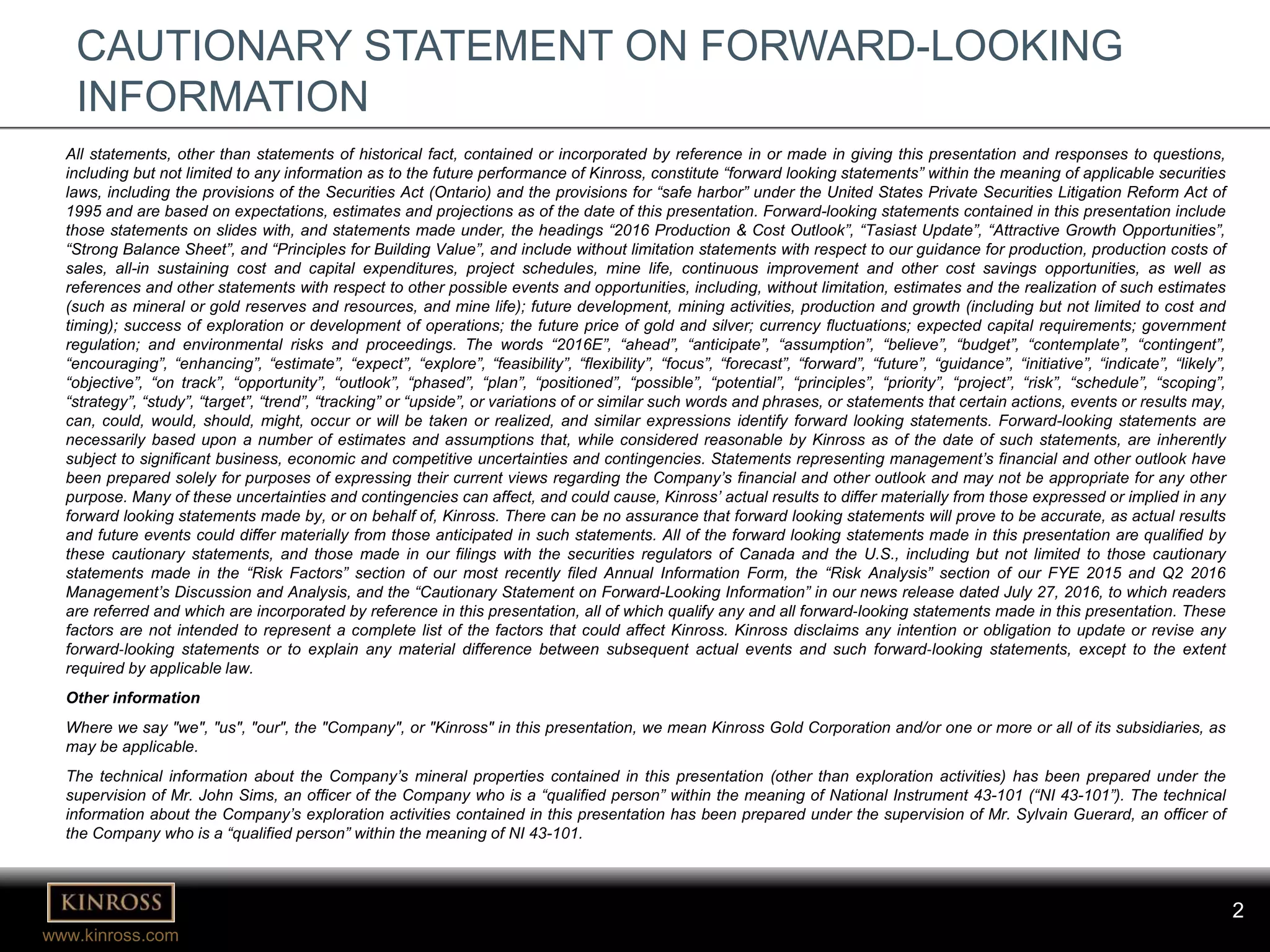 CAUTIONARY STATEMENT ON FORWARD-LOOKING INFORMATION

All statements, other than statements of historical fact, contained or incorporated by reference in or made in giving this presentation and responses to questions, including but not limited to any information as to the future performance of Kinross, constitute “forward looking statements” within the meaning of applicable securities laws, including the provisions of the Securities Act (Ontario) and the provisions for “safe harbor” under the United States Private Securities Litigation Reform Act of 1995 and are based on expectations, estimates and projections as of the date of this presentation. Forward-looking statements contained in this presentation include those statements on slides with, and statements made under, the headings “2016 Production & Cost Outlook”, “Tasiast Update”, “Attractive Growth Opportunities”, “Strong Balance Sheet”, and “Principles for Building Value”, and include without limitation statements with respect to our guidance for production, production costs of sales, all-in sustaining cost and capital expenditures, project schedules, mine life, continuous improvement and other cost savings opportunities, as well as references and other statements with respect to other possible events and opportunities, including, without limitation, estimates and the realization of such estimates (such as mineral or gold reserves and resources, and mine life); future development, mining activities, production and growth (including but not limited to cost and timing); success of exploration or development of operations; the future price of gold and silver; currency fluctuations; expected capital requirements; government regulation; and environmental risks and proceedings. The words “2016E”, “ahead”, “anticipate”, “assumption”, “believe”, “budget”, “contemplate”, “contingent”, “encouraging”, “enhancing”, “estimate”, “expect”, “explore”, “feasibility”, “flexibility”, “focus”, “forecast”, “forward”, “future”, “guidance”, “initiative”, “indicate”, “likely”, “objective”, “on track”, “opportunity”, “outlook”, “phased”, “plan”, “positioned”, “possible”, “potential”, “principles”, “priority”, “project”, “risk”, “schedule”, “scoping”, “strategy”, “study”, “target”, “trend”, “tracking” or “upside”, or variations of or similar such words and phrases, or statements that certain actions, events or results may, can, could, would, should, might, occur or will be taken or realized, and similar expressions identify forward looking statements. Forward-looking statements are necessarily based upon a number of estimates and assumptions that, while considered reasonable by Kinross as of the date of such statements, are inherently subject to significant business, economic and competitive uncertainties and contingencies. Statements representing management’s financial and other outlook have been prepared solely for purposes of expressing their current views regarding the Company’s financial and other outlook and may not be appropriate for any other purpose. Many of these uncertainties and contingencies can affect, and could cause, Kinross’ actual results to differ materially from those expressed or implied in any forward looking statements made by, or on behalf of, Kinross. There can be no assurance that forward looking statements will prove to be accurate, as actual results and future events could differ materially from those anticipated in such statements. All of the forward looking statements made in this presentation are qualified by these cautionary statements, and those made in our filings with the securities regulators of Canada and the U.S., including but not limited to those cautionary statements made in the “Risk Factors” section of our most recently filed Annual Information Form, the “Risk Analysis” section of our FYE 2015 and Q2 2016 Management’s Discussion and Analysis, and the “Cautionary Statement on Forward-Looking Information” in our news release dated July 27, 2016, to which readers are referred and which are incorporated by reference in this presentation, all of which qualify any and all forward-looking statements made in this presentation. These factors are not intended to represent a complete list of the factors that could affect Kinross. Kinross disclaims any intention or obligation to update or revise any forward-looking statements or to explain any material difference between subsequent actual events and such forward-looking statements, except to the extent required by applicable law.

Other information

Where we say "we", "us", "our", the "Company", or "Kinross" in this presentation, we mean Kinross Gold Corporation and/or one or more or all of its subsidiaries, as may be applicable.

The technical information about the Company’s mineral properties contained in this presentation (other than exploration activities) has been prepared under the supervision of Mr. John Sims, an officer of the Company who is a “qualified person” within the meaning of National Instrument 43-101 (“NI 43-101”). The technical information about the Company’s exploration activities contained in this presentation has been prepared under the supervision of Mr. Sylvain Guerard, an officer of the Company who is a “qualified person” within the meaning of NI 43-101.

KINROSS
www.kinross.com

2